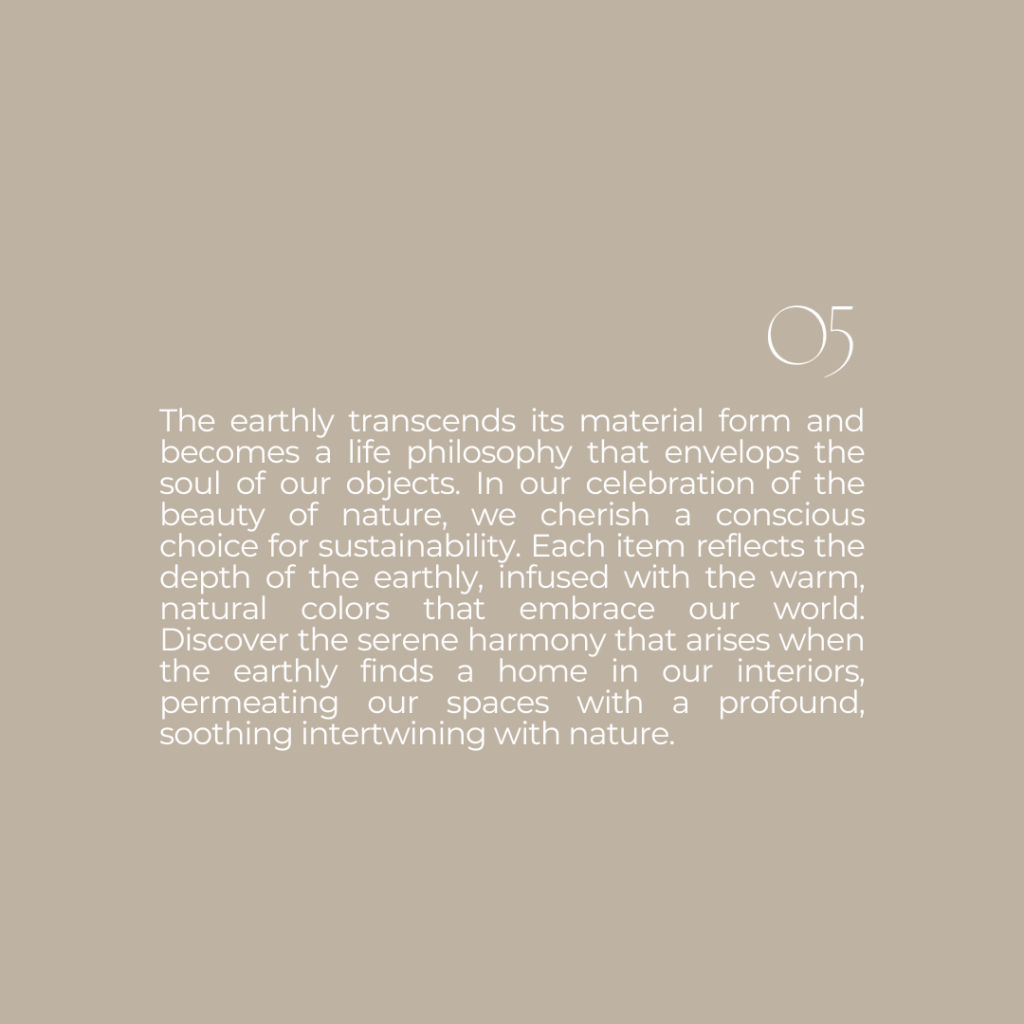 05

The earthly transcends its material form and becomes a life philosophy that envelops the soul of our objects. In our celebration of the beauty of nature, we cherish a conscious choice for sustainability. Each item reflects the depth of the earthly, infused with the warm, natural colors that embrace our world. Discover the serene harmony that arises when the earthly finds a home in our interiors, permeating our spaces with a profound, soothing intertwining with nature.